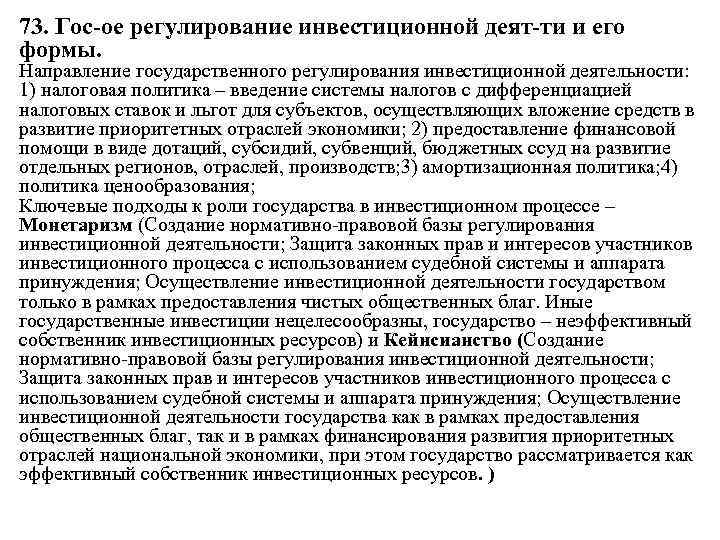 73. Гос-ое регулирование инвестиционной деят-ти и его формы.
Направление государственного регулирования инвестиционной деятельности: 1) налоговая политика – введение системы налогов с дифференциацией налоговых ставок и льгот для субъектов, осуществляющих вложение средств в развитие приоритетных отраслей экономики; 2) предоставление финансовой помощи в виде дотаций, субсидий, субвенций, бюджетных ссуд на развитие отдельных регионов, отраслей, производств;3) амортизационная политика;4) политика ценообразования;
Ключевые подходы к роли государства в инвестиционном процессе – Монетаризм (Создание нормативно-правовой базы регулирования инвестиционной деятельности; Защита законных прав и интересов участников инвестиционного процесса с использованием судебной системы и аппарата принуждения; Осуществление инвестиционной деятельности государством только в рамках предоставления чистых общественных благ. Иные государственные инвестиции нецелесообразны, государство – неэффективный собственник инвестиционных ресурсов) и Кейнсианство (Создание нормативно-правовой базы регулирования инвестиционной деятельности; Защита законных прав и интересов участников инвестиционного процесса с использованием судебной системы и аппарата принуждения; Осуществление инвестиционной деятельности государства как в рамках предоставления общественных благ, так и в рамках финансирования развития приоритетных отраслей национальной экономики, при этом государство рассматривается как эффективный собственник инвестиционных ресурсов. )